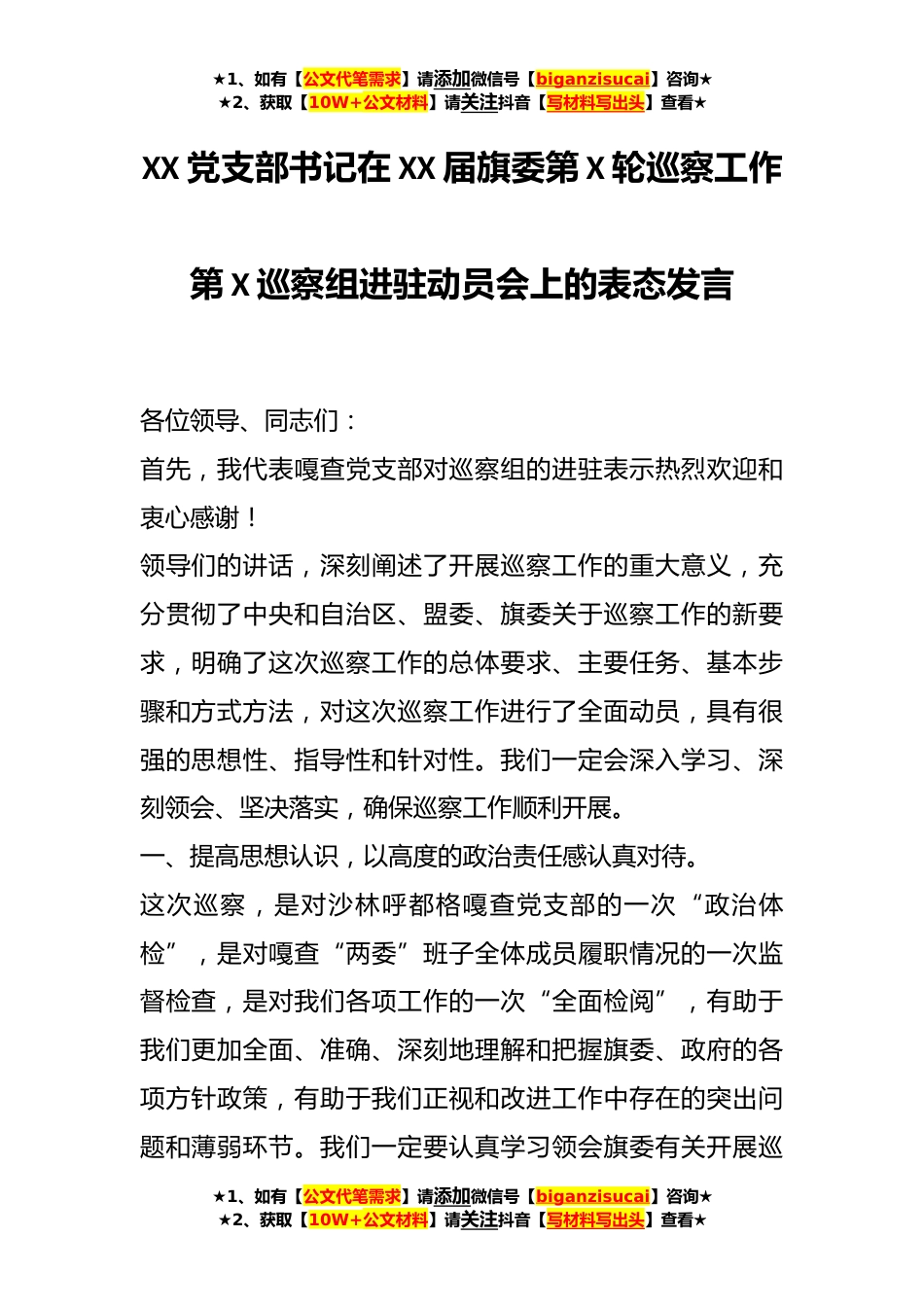 ★1、如有【公文代笔需求】请添加微信号【biganzisucai】咨询★
★2、获取【10W+公文材料】请关注抖音【写材料写出头】查看★

XX 党支部书记在 XX 届旗委第 X 轮巡察工作

第 X 巡察组进驻动员会上的表态发言

各位领导、同志们：

首先，我代表嘎查党支部对巡察组的进驻表示热烈欢迎和衷心感谢！

领导们的讲话，深刻阐述了开展巡察工作的重大意义，充分贯彻了中央和自治区、盟委、旗委关于巡察工作的新要求，明确了这次巡察工作的总体要求、主要任务、基本步骤和方式方法，对这次巡察工作进行了全面动员，具有很强的思想性、指导性和针对性。我们一定会深入学习、深刻领会、坚决落实，确保巡察工作顺利开展。

一、提高思想认识，以高度的政治责任感认真对待。

这次巡察，是对沙林呼都格嘎查党支部的一次“政治体检”，是对嘎查“两委”班子全体成员履职情况的一次监督检查，是对我们各项工作的一次“全面检阅”，有助于我们更加全面、准确、深刻地理解和把握旗委、政府的各项方针政策，有助于我们正视和改进工作中存在的突出问题和薄弱环节。我们一定要认真学习领会旗委有关开展巡

★1、如有【公文代笔需求】请添加微信号【biganzisucai】咨询★
★2、获取【10W+公文材料】请关注抖音【写材料写出头】查看★